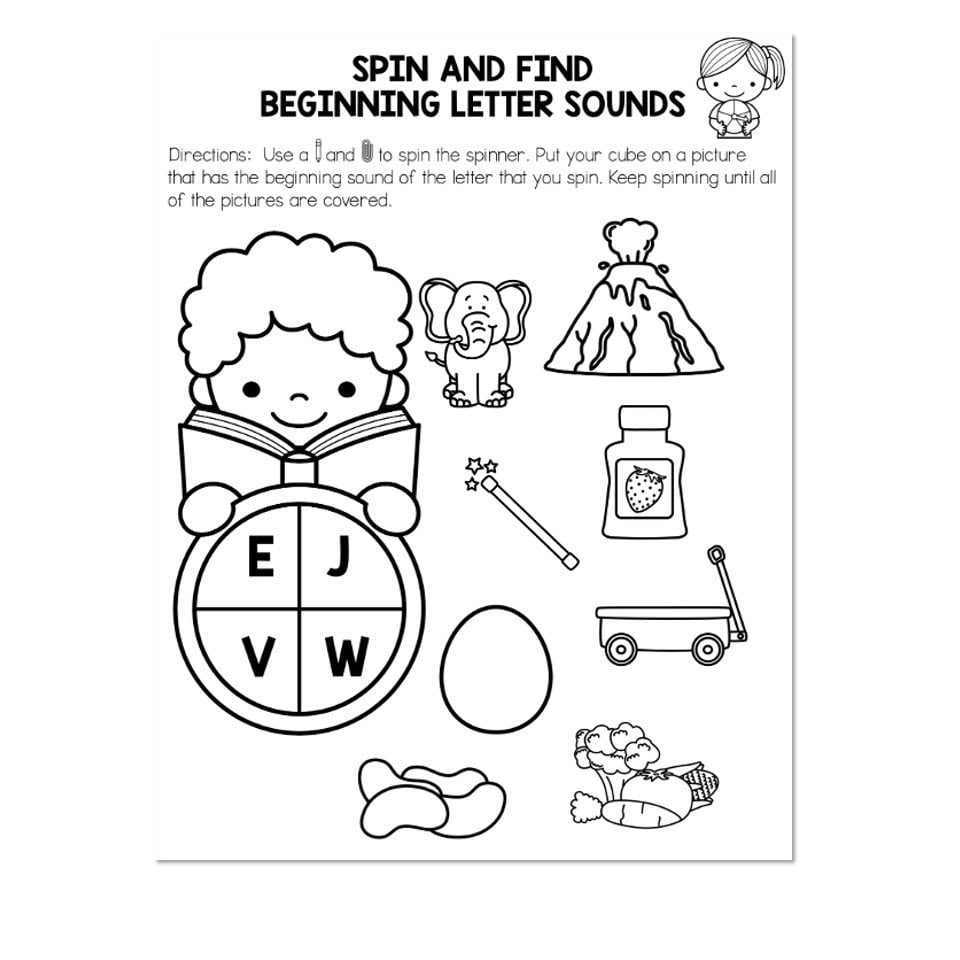 SPIN AND FIND
BEGINNING LETTER SOUNDS

Directions: Use a and to spin the spinner. Put your cube on a picture that has the beginning sound of the letter that you spin. Keep spinning until all of the pictures are covered.

E J
V W